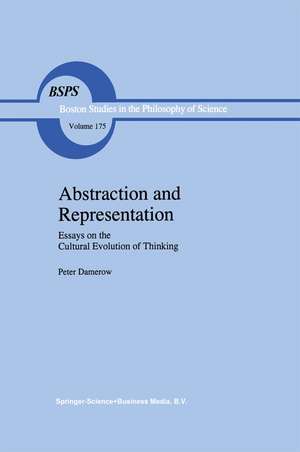 BSPS
Boston Studies in the Philosophy of Science
Volume 175

Abstraction and Representation

Essays on the Cultural Evolution of Thinking

Peter Damerow

Springer-Science+Business Media, B.V.